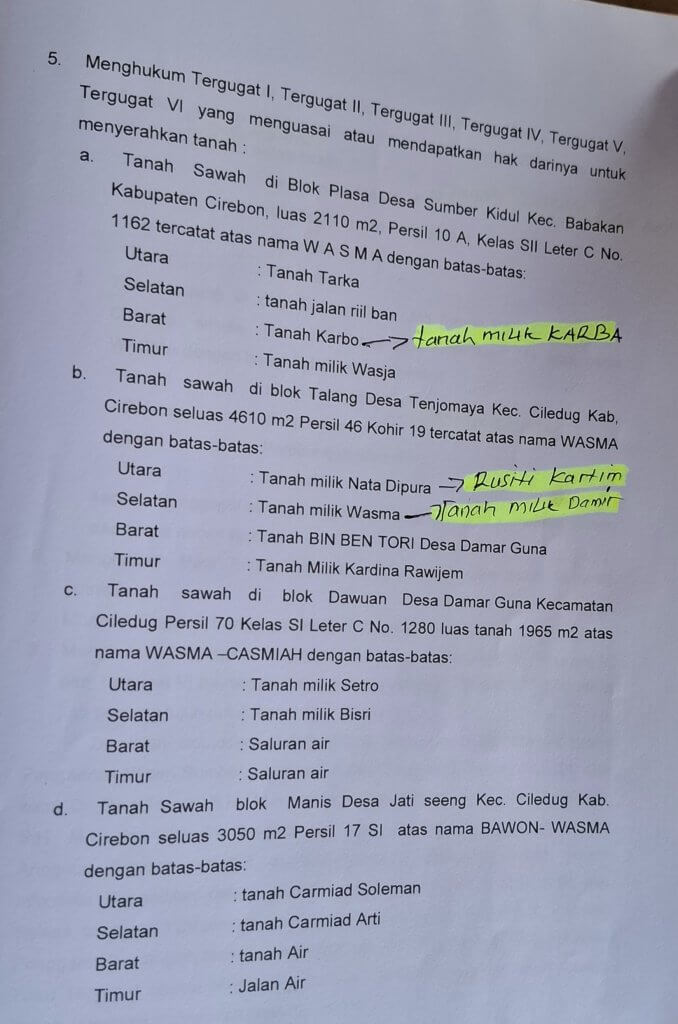 5. Menghukum Tergugat I, Tergugat II, Tergugat III, Tergugat IV, Tergugat V, Tergugat VI yang menguasai atau mendapatkan hak darinya untuk menyerahkan tanah :

a. Tanah Sawah di Blok Plasa Desa Sumber Kidul Kec. Babakan Kabupaten Cirebon, luas 2110 m2, Persil 10 A, Kelas SII Leter C No. 1162 tercatat atas nama W A S M A dengan batas-batas:

Utara : Tanah Tarka
Selatan : tanah jalan riil ban
Barat : Tanah Karbo → tanah milik KARBA
Timur : Tanah milik Wasja

b. Tanah sawah di blok Talang Desa Tenjomaya Kec. Ciledug Kab, Cirebon seluas 4610 m2 Persil 46 Kohir 19 tercatat atas nama WASMA dengan batas-batas:

Utara : Tanah milik Nata Dipura → Rusiti Kartim
Selatan : Tanah milik Wasma → Tanah milik Damir
Barat : Tanah BIN BEN TORI Desa Damar Guna
Timur : Tanah Milik Kardina Rawijem

c. Tanah sawah di blok Dawuan Desa Damar Guna Kecamatan Ciledug Persil 70 Kelas SI Leter C No. 1280 luas tanah 1965 m2 atas nama WASMA –CASMIAH dengan batas-batas:

Utara : Tanah milik Setro
Selatan : Tanah milik Bisri
Barat : Saluran air
Timur : Saluran air

d. Tanah Sawah blok Manis Desa Jati seeng Kec. Ciledug Kab. Cirebon seluas 3050 m2 Persil 17 SI atas nama BAWON- WASMA dengan batas-batas:

Utara : tanah Carmiad Soleman
Selatan : tanah Carmiad Arti
Barat : tanah Air
Timur : Jalan Air